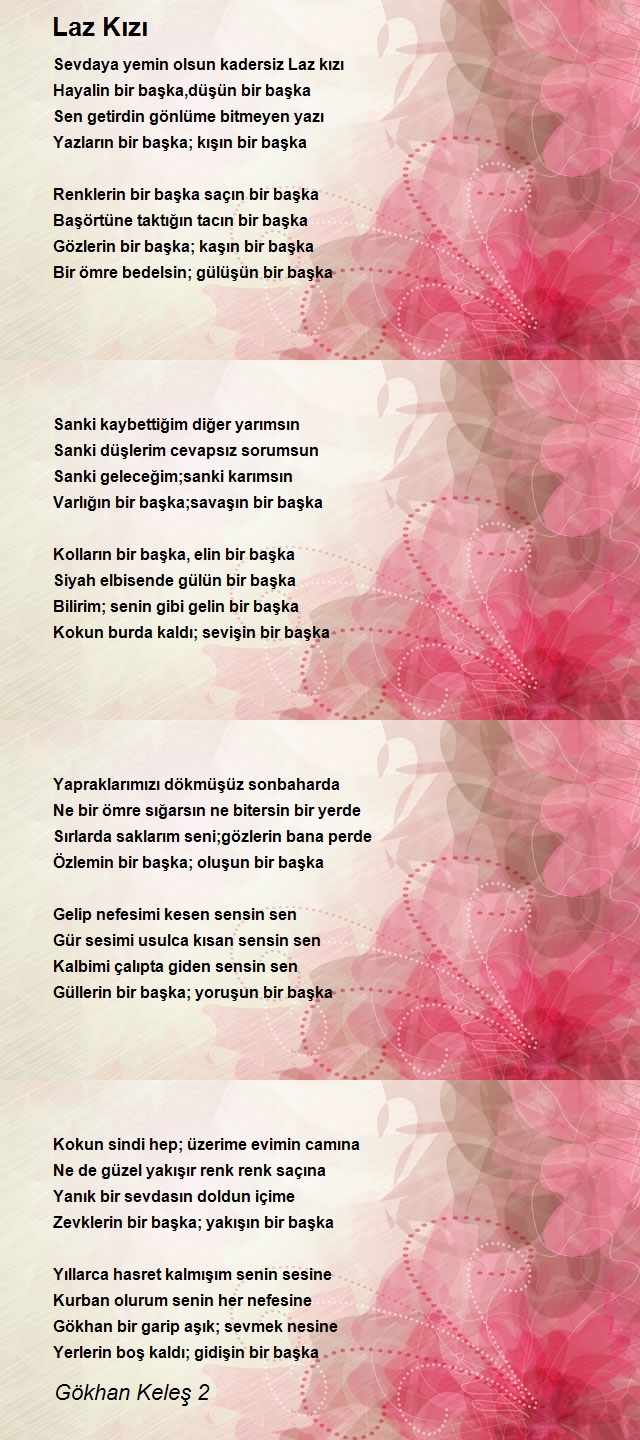 Laz Kızı

Sevdaya yemin olsun kadersiz Laz kızı
Hayalin bir başka,düşün bir başka
Sen getirdin gönlüme bitmeyen yazı
Yazların bir başka; kışın bir başka

Renklerin bir başka saçın bir başka
Başörtüne taktığın tacın bir başka
Gözlerin bir başka; kaşın bir başka
Bir ömre bedelsin; gülüşün bir başka

Sanki kaybettiğim diğer yarımsın
Sanki düşlerim cevapsız sorumsun
Sanki geleceğim;sanki karımsın
Varlığın bir başka;savaşın bir başka

Kolların bir başka, elin bir başka
Siyah elbisende gülün bir başka
Bilirim; senin gibi gelin bir başka
Kokun burda kaldı; sevişin bir başka

Yapraklarımızı dökmüşüz sonbaharda
Ne bir ömre sığarsın ne bitersin bir yerde
Sırlarda saklarım seni;gözlerin bana perde
Özlemin bir başka; oluşun bir başka

Gelip nefesimi kesen sensin sen
Gür sesimi usulca kısan sensin sen
Kalbimi çalıpta giden sensin sen
Güllerin bir başka; yoruşun bir başka

Kokun sindi hep; üzerime evimin camına
Ne de güzel yakışır renk renk saçına
Yanık bir sevdasın doldun içime
Zevklerin bir başka; yakışın bir başka

Yıllarca hasret kalmışım senin sesine
Kurban olurum senin her nefesine
Gökhan bir garip aşık; sevmek nesine
Yerlerin boş kaldı; gidişin bir başka

Gökhan Keleş 2